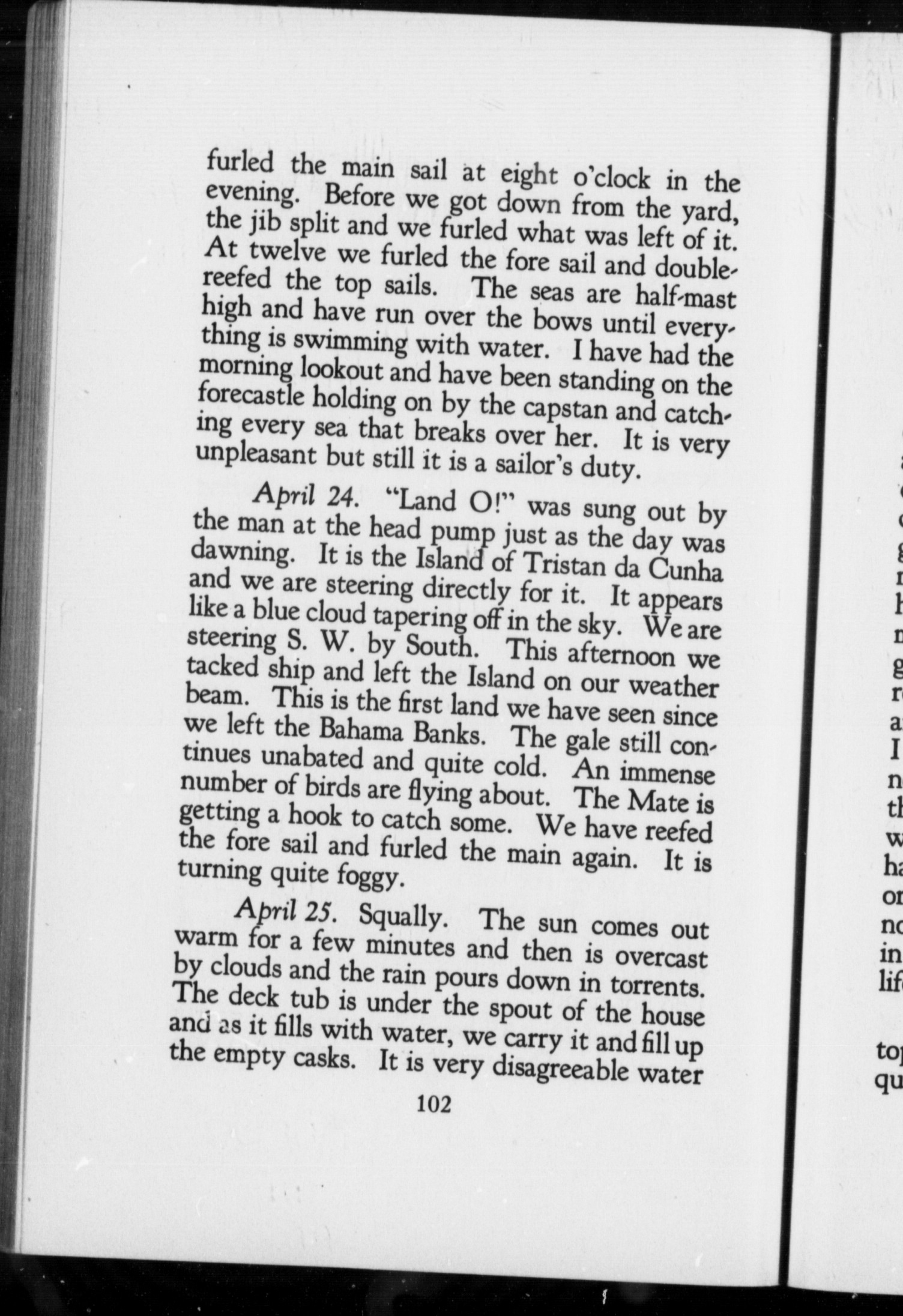 furled the main sail at eight o'clock in the evening. Before we got down from the yard, the jib split and we furled what was left of it. At twelve we furled the fore sail and double-reefed the top sails. The seas are half-mast high and have run over the bows until everything is swimming with water. I have had the morning lookout and have been standing on the forecastle holding on by the capstan and catching every sea that breaks over her. It is very unpleasant but still it is a sailor's duty.

April 24. "Land O!" was sung out by the man at the head pump just as the day was dawning. It is the Island of Tristan da Cunha and we are steering directly for it. It appears like a blue cloud tapering off in the sky. We are steering S. W. by South. This afternoon we tacked ship and left the Island on our weather beam. This is the first land we have seen since we left the Bahama Banks. The gale still continues unabated and quite cold. An immense number of birds are flying about. The Mate is getting a hook to catch some. We have reefed the fore sail and furled the main again. It is turning quite foggy.

April 25. Squally. The sun comes out warm for a few minutes and then is overcast by clouds and the rain pours down in torrents. The deck tub is under the spout of the house and as it fills with water, we carry it and fill up the empty casks. It is very disagreeable water

102